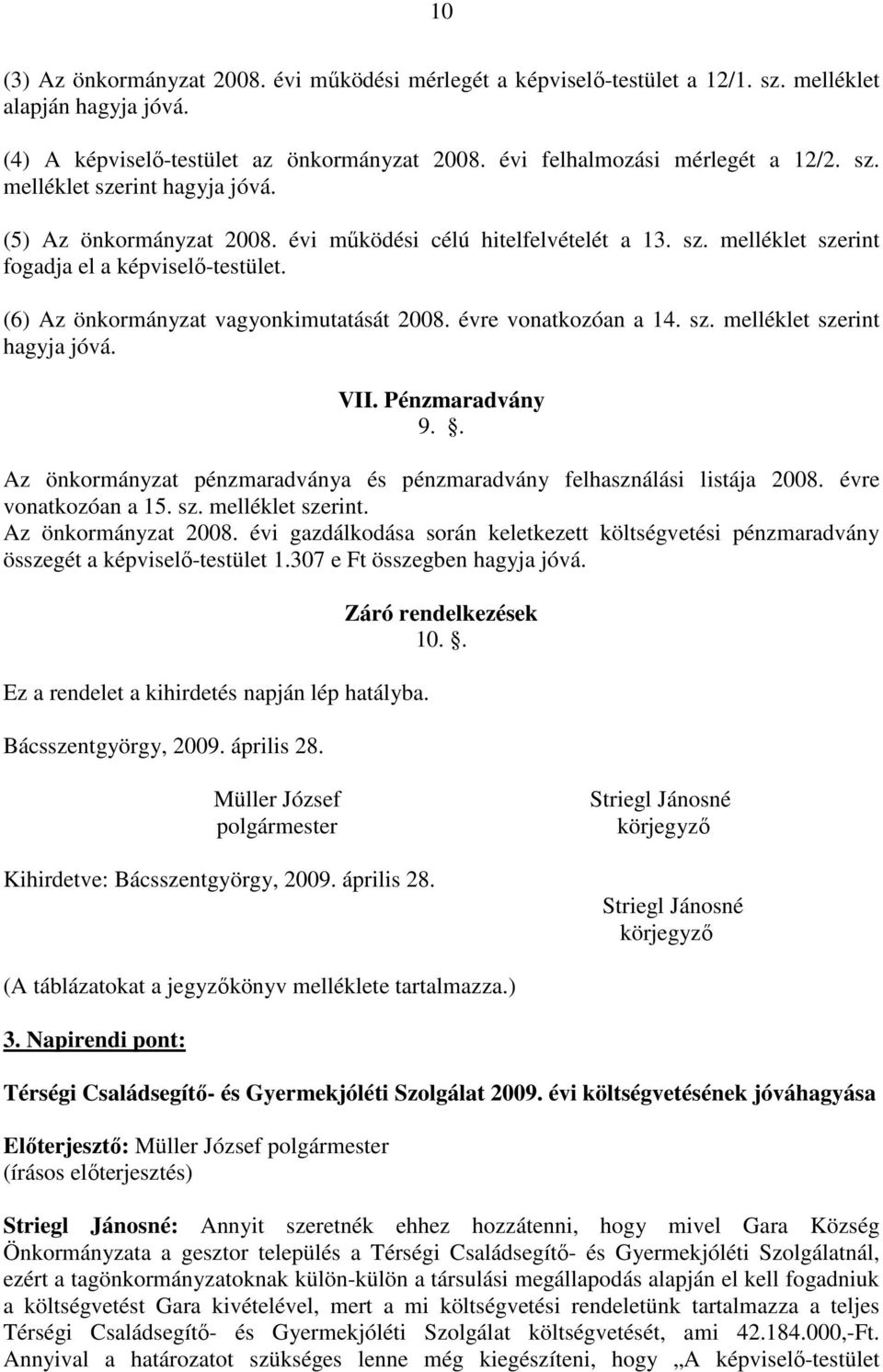 10

(3) Az önkormányzat 2008. évi működési mérlegét a képviselő-testület a 12/1. sz. melléklet alapján hagyja jóvá.

(4) A képviselő-testület az önkormányzat 2008. évi felhalmozási mérlegét a 12/2. sz. melléklet szerint hagyja jóvá.

(5) Az önkormányzat 2008. évi működési célú hitelfelvételét a 13. sz. melléklet szerint fogadja el a képviselő-testület.

(6) Az önkormányzat vagyonkimutatását 2008. évre vonatkozóan a 14. sz. melléklet szerint hagyja jóvá.

VII. Pénzmaradvány
9. .

Az önkormányzat pénzmaradványa és pénzmaradvány felhasználási listája 2008. évre vonatkozóan a 15. sz. melléklet szerint.
Az önkormányzat 2008. évi gazdálkodása során keletkezett költségvetési pénzmaradvány összegét a képviselő-testület 1.307 e Ft összegben hagyja jóvá.

Záró rendelkezések
10. .

Ez a rendelet a kihirdetés napján lép hatályba.

Bácsszentgyörgy, 2009. április 28.

Müller József
polgármester

Striegl Jánosné
körjegyző

Kihirdetve: Bácsszentgyörgy, 2009. április 28.

Striegl Jánosné
körjegyző

(A táblázatokat a jegyzőkönyv melléklete tartalmazza.)

3. Napirendi pont:

Térségi Családsegítő- és Gyermekjóléti Szolgálat 2009. évi költségvetésének jóváhagyása

Előterjesztő: Müller József polgármester
(írásos előterjesztés)

Striegl Jánosné: Annyit szeretnék ehhez hozzátenni, hogy mivel Gara Község Önkormányzata a gesztor település a Térségi Családsegítő- és Gyermekjóléti Szolgálatnál, ezért a tagönkormányzatoknak külön-külön a társulási megállapodás alapján el kell fogadniuk a költségvetést Gara kivételével, mert a mi költségvetési rendeletünk tartalmazza a teljes Térségi Családsegítő- és Gyermekjóléti Szolgálat költségvetését, ami 42.184.000,-Ft. Annyival a határozatot szükséges lenne még kiegészíteni, hogy „A képviselő-testület